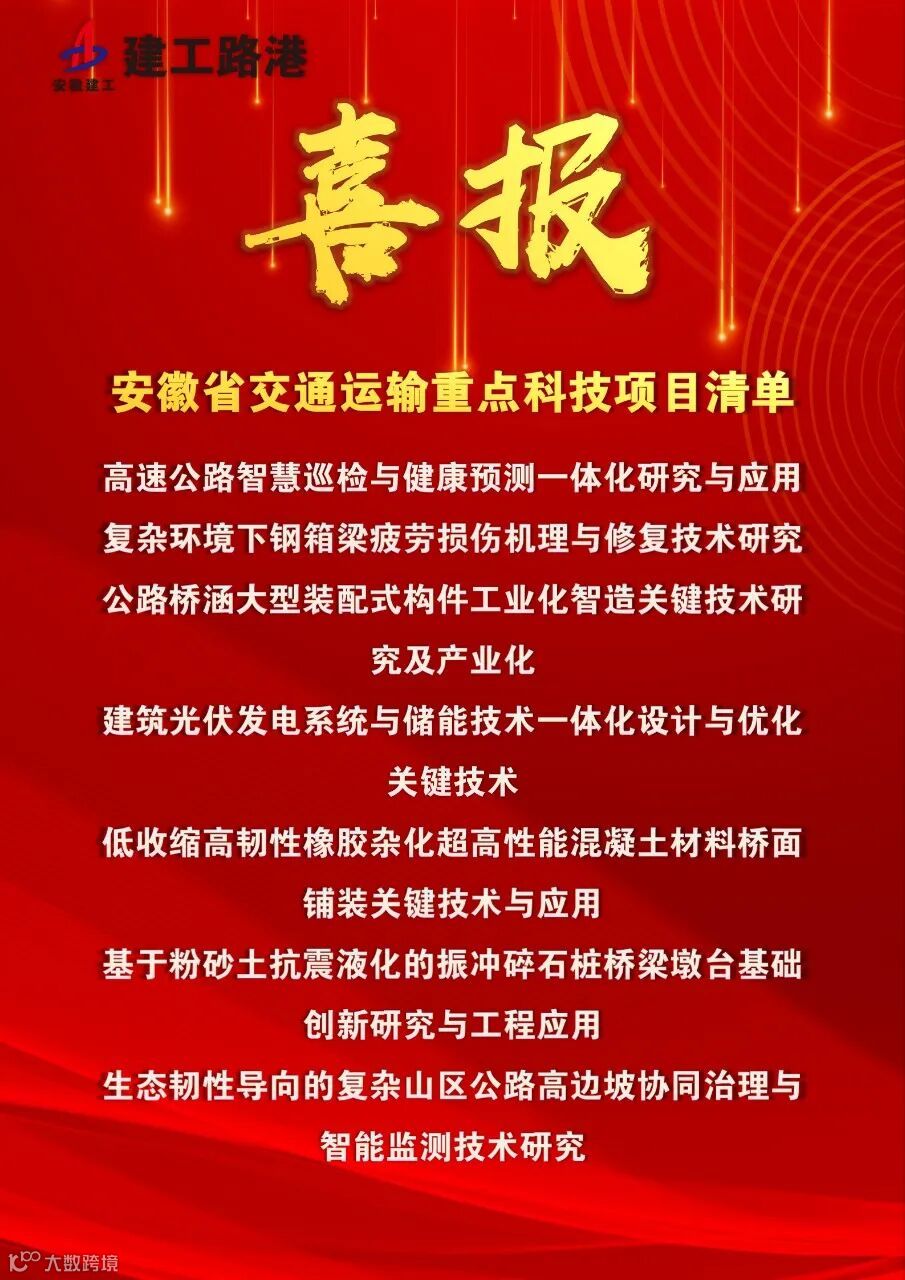 安徽建工
建工路港

喜报

安徽省交通运输重点科技项目清单

高速公路智慧巡检与健康预测一体化研究与应用

复杂环境下钢箱梁疲劳损伤机理与修复技术研究

公路桥涵大型装配式构件工业化智造关键技术研究及产业化

建筑光伏发电系统与储能技术一体化设计与优化关键技术

低收缩高韧性橡胶杂化超高性能混凝土材料桥面铺装关键技术与应用

基于粉砂土抗震液化的振冲碎石桩桥梁墩台基础创新研究与工程应用

生态韧性导向的复杂山区公路高边坡协同治理与智能监测技术研究

大数跨境